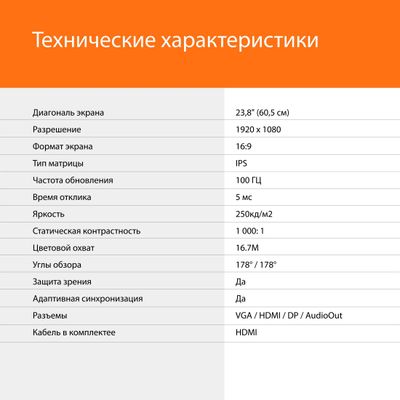 Технические характеристики

| | |
|---|---|
| Диагональ экрана | 23,8" (60,5 см) |
| Разрешение | 1920 x 1080 |
| Формат экрана | 16:9 |
| Тип матрицы | IPS |
| Частота обновления | 100 ГЦ |
| Время отклика | 5 мс |
| Яркость | 250кд/м2 |
| Статическая контрастность | 1 000: 1 |
| Цветовой охват | 16.7M |
| Углы обзора | 178° / 178° |
| Защита зрения | Да |
| Адаптивная синхронизация | Да |
| Разъемы | VGA / HDMI / DP / AudioOut |
| Кабель в комплектее | HDMI |